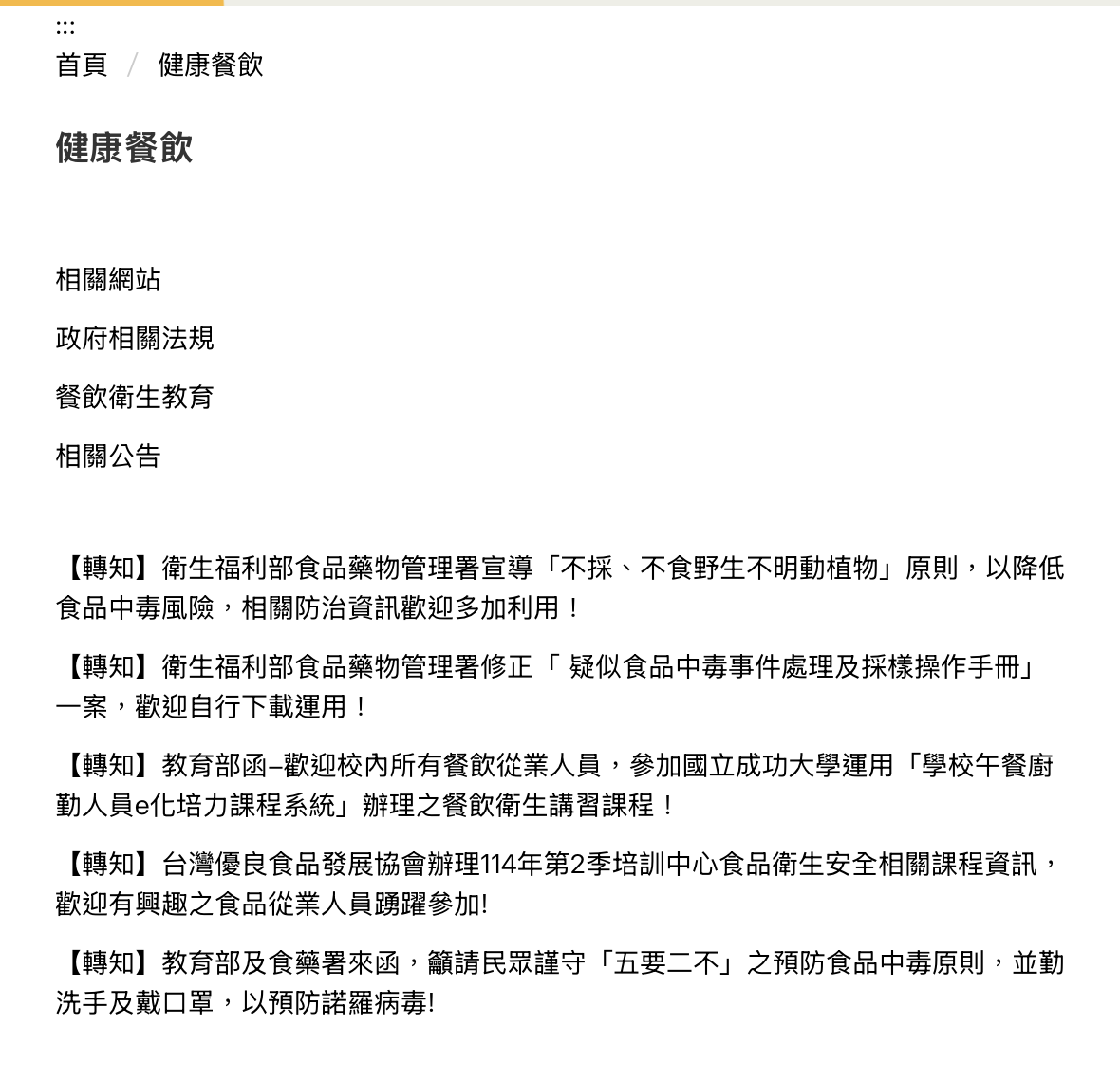 :::
首頁 / 健康餐飲

健康餐飲

相關網站

政府相關法規

餐飲衛生教育

相關公告

【轉知】衛生福利部食品藥物管理署宣導「不採、不食野生不明動植物」原則，以降低食品中毒風險，相關防治資訊歡迎多加利用！

【轉知】衛生福利部食品藥物管理署修正「 疑似食品中毒事件處理及採樣操作手冊」一案，歡迎自行下載運用！

【轉知】教育部函–歡迎校內所有餐飲從業人員，參加國立成功大學運用「學校午餐廚勤人員e化培力課程系統」辦理之餐飲衛生講習課程！

【轉知】台灣優良食品發展協會辦理114年第2季培訓中心食品衛生安全相關課程資訊，歡迎有興趣之食品從業人員踴躍參加!

【轉知】教育部及食藥署來函，籲請民眾謹守「五要二不」之預防食品中毒原則，並勤洗手及戴口罩，以預防諾羅病毒!